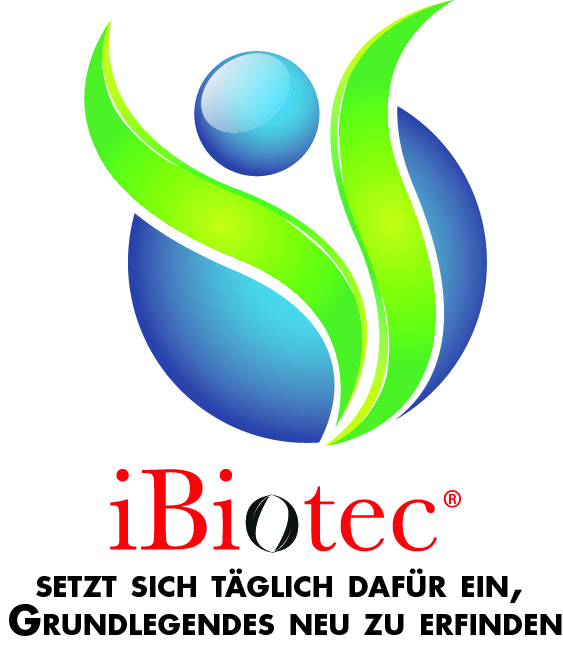 iBiotec®

SETZT SICH TÄGLICH DAFÜR EIN,
GRUNDLEGENDES NEU ZU ERFINDEN